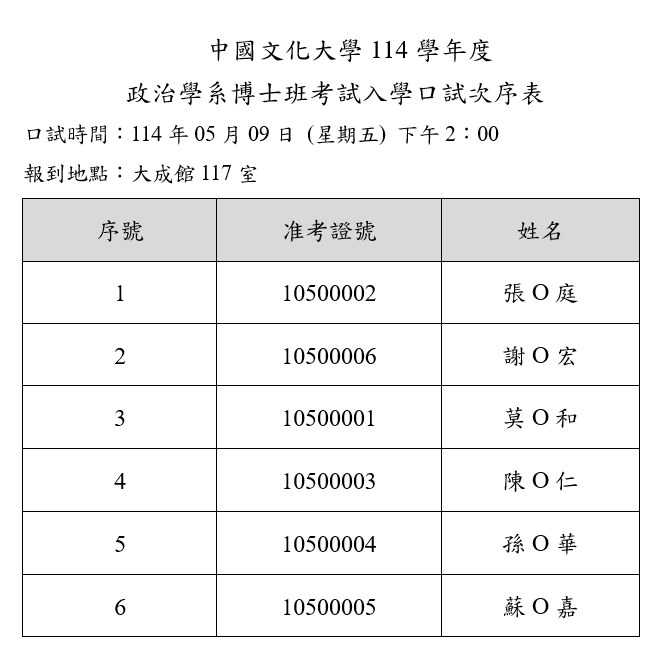 中國文化大學 114 學年度
政治學系博士班考試入學口試次序表

口試時間：114 年 05 月 09 日 (星期五) 下午 2：00

報到地點：大成館 117 室

| 序號 | 准考證號 | 姓名 |
|---|---|---|
| 1 | 10500002 | 張 O 庭 |
| 2 | 10500006 | 謝 O 宏 |
| 3 | 10500001 | 莫 O 和 |
| 4 | 10500003 | 陳 O 仁 |
| 5 | 10500004 | 孫 O 華 |
| 6 | 10500005 | 蘇 O 嘉 |